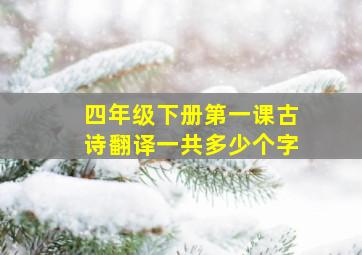 四年级下册第一课古诗翻译一共多少个字